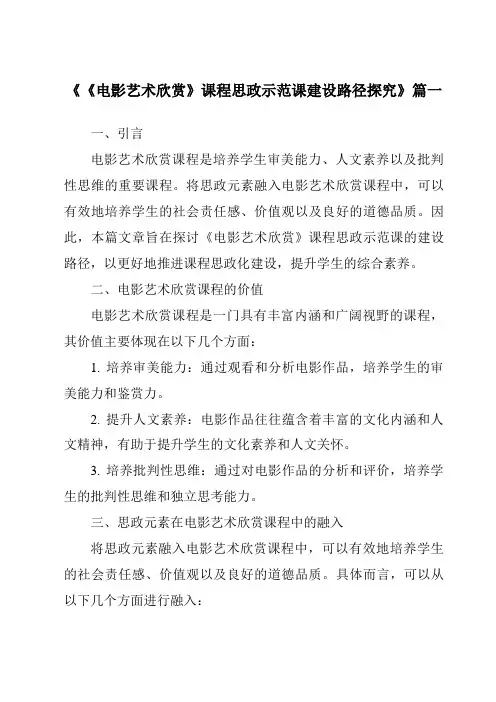 《《电影艺术欣赏》课程思政示范课建设路径探究》篇一

一、引言

电影艺术欣赏课程是培养学生审美能力、人文素养以及批判性思维的重要课程。将思政元素融入电影艺术欣赏课程中，可以有效地培养学生的社会责任感、价值观以及良好的道德品质。因此，本篇文章旨在探讨《电影艺术欣赏》课程思政示范课的建设路径，以更好地推进课程思政化建设，提升学生的综合素养。

二、电影艺术欣赏课程的价值

电影艺术欣赏课程是一门具有丰富内涵和广阔视野的课程，其价值主要体现在以下几个方面：

1. 培养审美能力：通过观看和分析电影作品，培养学生的审美能力和鉴赏力。

2. 提升人文素养：电影作品往往蕴含着丰富的文化内涵和人文精神，有助于提升学生的文化素养和人文关怀。

3. 培养批判性思维：通过对电影作品的分析和评价，培养学生的批判性思维和独立思考能力。

三、思政元素在电影艺术欣赏课程中的融入

将思政元素融入电影艺术欣赏课程中，可以有效地培养学生的社会责任感、价值观以及良好的道德品质。具体而言，可以从以下几个方面进行融入：